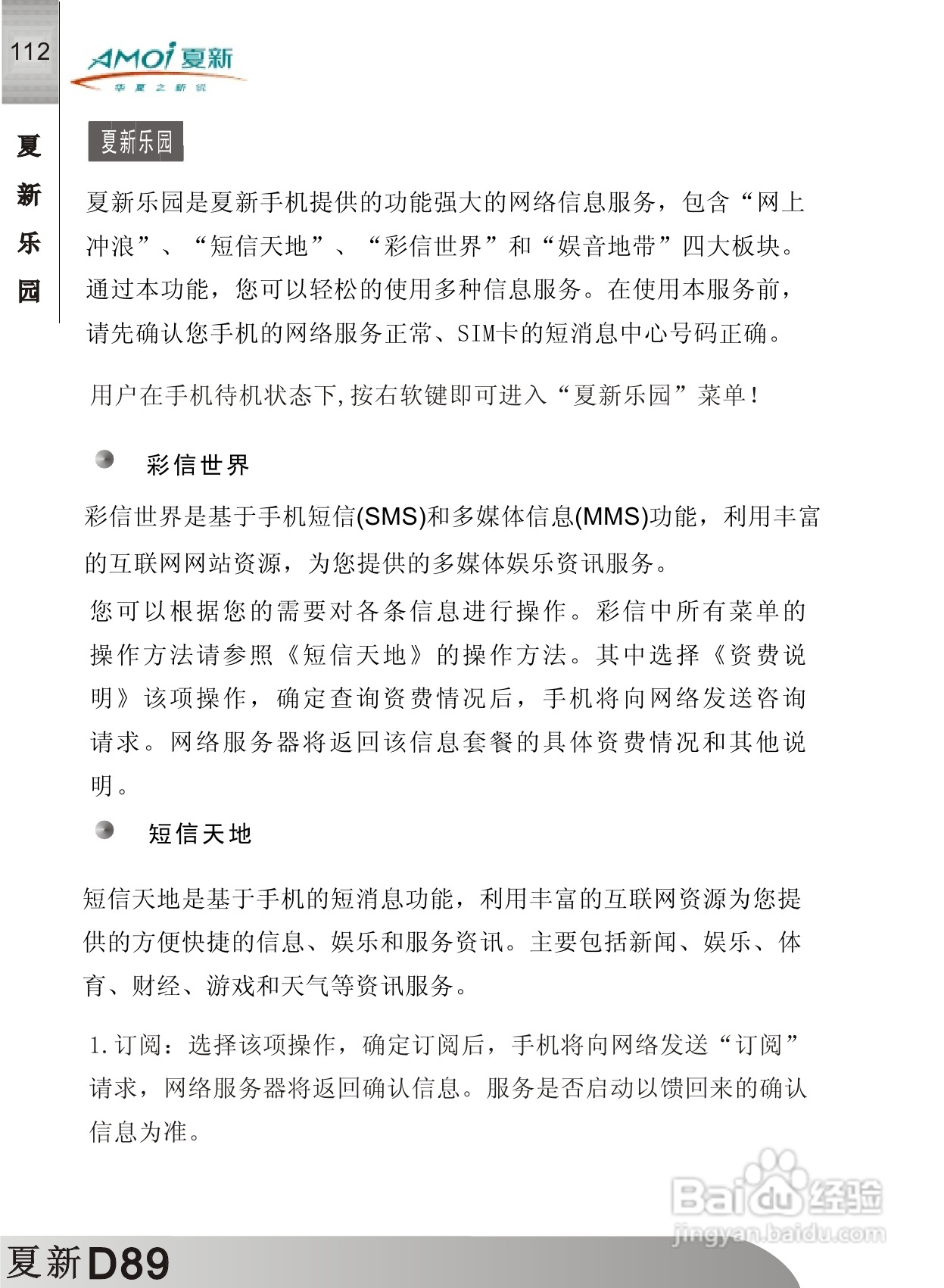 112

AMOi 夏新
华夏之新锐

夏新乐园

夏新乐园

夏新乐园是夏新手机提供的功能强大的网络信息服务，包含“网上冲浪”、“短信天地”、“彩信世界”和“娱音地带”四大板块。通过本功能，您可以轻松的使用多种信息服务。在使用本服务前，请先确认您手机的网络服务正常、SIM卡的短消息中心号码正确。

用户在手机待机状态下,按右软键即可进入“夏新乐园”菜单！

彩信世界

彩信世界是基于手机短信(SMS)和多媒体信息(MMS)功能，利用丰富的互联网网站资源，为您提供的多媒体娱乐资讯服务。

您可以根据您的需要对各条信息进行操作。彩信中所有菜单的操作方法请参照《短信天地》的操作方法。其中选择《资费说明》该项操作，确定查询资费情况后，手机将向网络发送咨询请求。网络服务器将返回该信息套餐的具体资费情况和其他说明。

短信天地

短信天地是基于手机的短消息功能，利用丰富的互联网资源为您提供的方便快捷的信息、娱乐和服务资讯。主要包括新闻、娱乐、体育、财经、游戏和天气等资讯服务。

1.订阅：选择该项操作，确定订阅后，手机将向网络发送“订阅”请求，网络服务器将返回确认信息。服务是否启动以馈回来的确认信息为准。

Baidu经验
jingyan.baidu.com

夏新D89